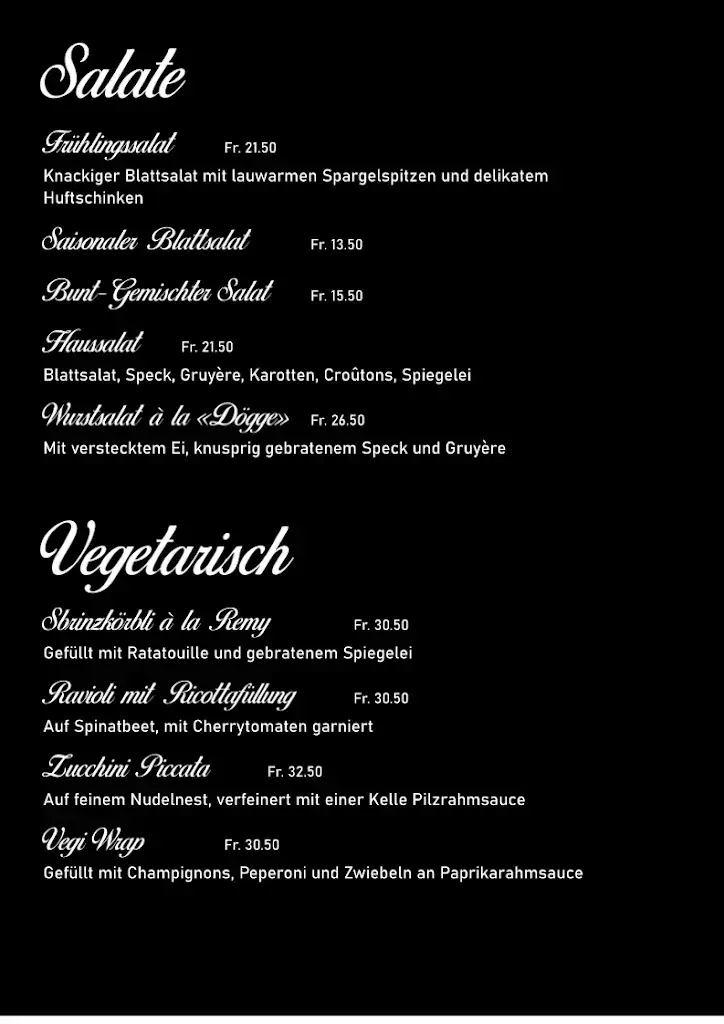 Salate

Frühlingssalat Fr. 21.50
Knackiger Blattsalat mit lauwarmen Spargelspitzen und delikatem Huftschinken

Saisonaler Blattsalat Fr. 13.50

Bunt-Gemischter Salat Fr. 15.50

Haussalat Fr. 21.50
Blattsalat, Speck, Gruyère, Karotten, Croûtons, Spiegelei

Wurstsalat à la «Dögge» Fr. 26.50
Mit verstecktem Ei, knusprig gebratenem Speck und Gruyère

Vegetarisch

Sbrinzkörbli à la Remy Fr. 30.50
Gefüllt mit Ratatouille und gebratenem Spiegelei

Ravioli mit Ricottafüllung Fr. 30.50
Auf Spinatbeet, mit Cherrytomaten garniert

Zucchini Piccata Fr. 32.50
Auf feinem Nudelnest, verfeinert mit einer Kelle Pilzrahmsauce

Vegi Wrap Fr. 30.50
Gefüllt mit Champignons, Peperoni und Zwiebeln an Paprikarahmsauce